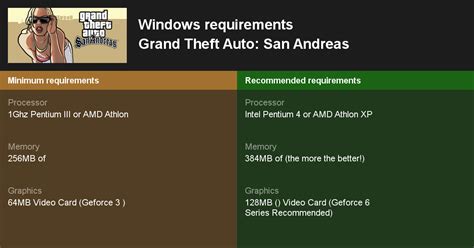 grand theft auto San Andreas

Windows requirements
Grand Theft Auto: San Andreas

Minimum requirements

Processor
1Ghz Pentium III or AMD Athlon

Memory
256MB of

Graphics
64MB Video Card (Geforce 3 )

Recommended requirements

Processor
Intel Pentium 4 or AMD Athlon XP

Memory
384MB of (the more the better!)

Graphics
128MB () Video Card (Geforce 6 Series Recommended)